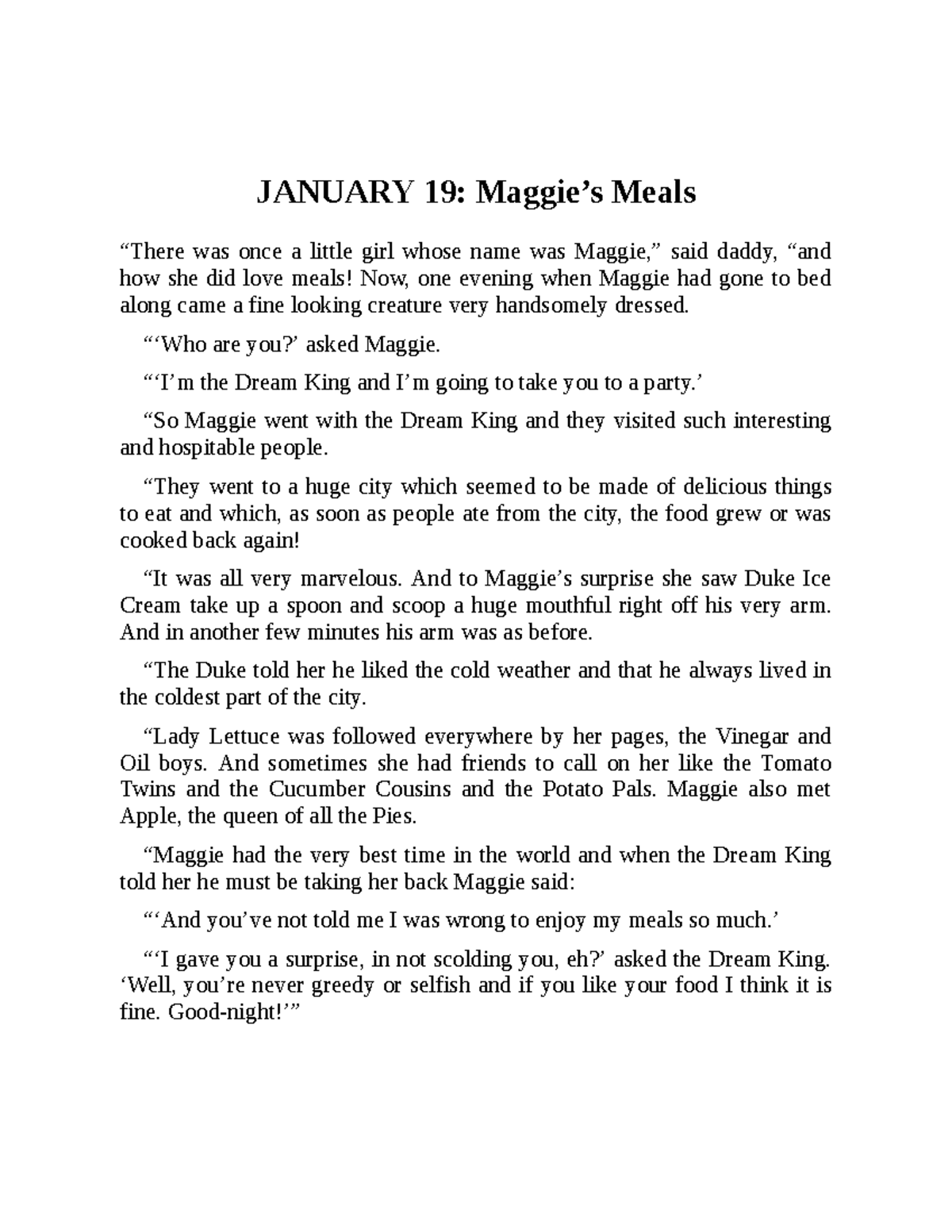 JANUARY 19: Maggie's Meals

"There was once a little girl whose name was Maggie," said daddy, "and how she did love meals! Now, one evening when Maggie had gone to bed along came a fine looking creature very handsomely dressed.

"'Who are you?' asked Maggie.

"'I'm the Dream King and I'm going to take you to a party.'

"So Maggie went with the Dream King and they visited such interesting and hospitable people.

"They went to a huge city which seemed to be made of delicious things to eat and which, as soon as people ate from the city, the food grew or was cooked back again!

"It was all very marvelous. And to Maggie's surprise she saw Duke Ice Cream take up a spoon and scoop a huge mouthful right off his very arm. And in another few minutes his arm was as before.

"The Duke told her he liked the cold weather and that he always lived in the coldest part of the city.

"Lady Lettuce was followed everywhere by her pages, the Vinegar and Oil boys. And sometimes she had friends to call on her like the Tomato Twins and the Cucumber Cousins and the Potato Pals. Maggie also met Apple, the queen of all the Pies.

"Maggie had the very best time in the world and when the Dream King told her he must be taking her back Maggie said:

"'And you've not told me I was wrong to enjoy my meals so much.'

"'I gave you a surprise, in not scolding you, eh?' asked the Dream King. 'Well, you're never greedy or selfish and if you like your food I think it is fine. Good-night!'"